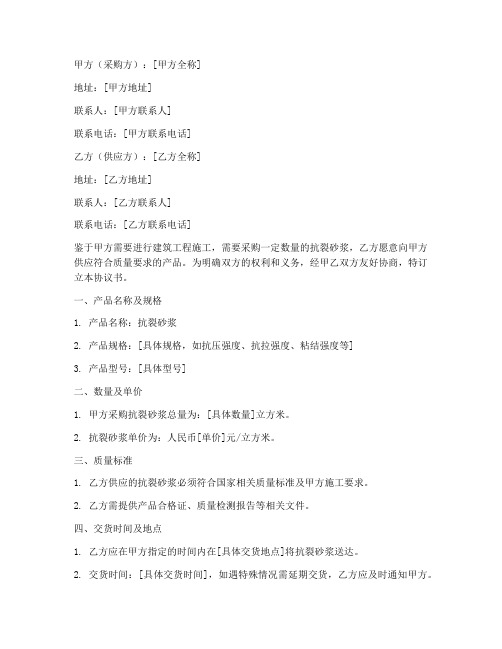 甲方（采购方）：[甲方全称]

地址：[甲方地址]

联系人：[甲方联系人]

联系电话：[甲方联系电话]

乙方（供应方）：[乙方全称]

地址：[乙方地址]

联系人：[乙方联系人]

联系电话：[乙方联系电话]

鉴于甲方需要进行建筑工程施工，需要采购一定数量的抗裂砂浆，乙方愿意向甲方供应符合质量要求的产品。为明确双方的权利和义务，经甲乙双方友好协商，特订立本协议书。

一、产品名称及规格

1. 产品名称：抗裂砂浆

2. 产品规格：[具体规格，如抗压强度、抗拉强度、粘结强度等]

3. 产品型号：[具体型号]

二、数量及单价

1. 甲方采购抗裂砂浆总量为：[具体数量]立方米。

2. 抗裂砂浆单价为：人民币[单价]元/立方米。

三、质量标准

1. 乙方供应的抗裂砂浆必须符合国家相关质量标准及甲方施工要求。

2. 乙方需提供产品合格证、质量检测报告等相关文件。

四、交货时间及地点

1. 乙方应在甲方指定的时间内在[具体交货地点]将抗裂砂浆送达。

2. 交货时间：[具体交货时间]，如遇特殊情况需延期交货，乙方应及时通知甲方。